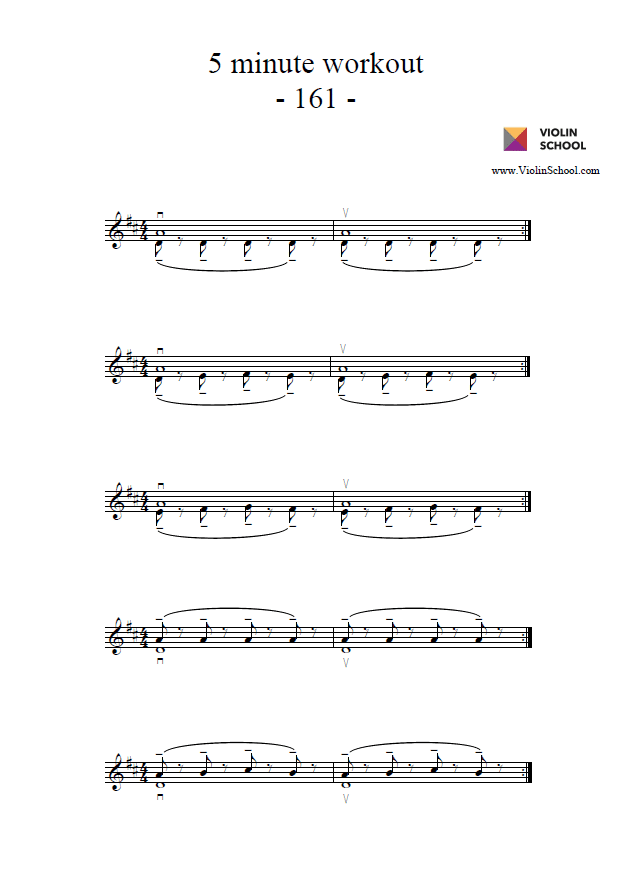 5 minute workout
- 161 -

VIOLIN SCHOOL

www.ViolinSchool.com